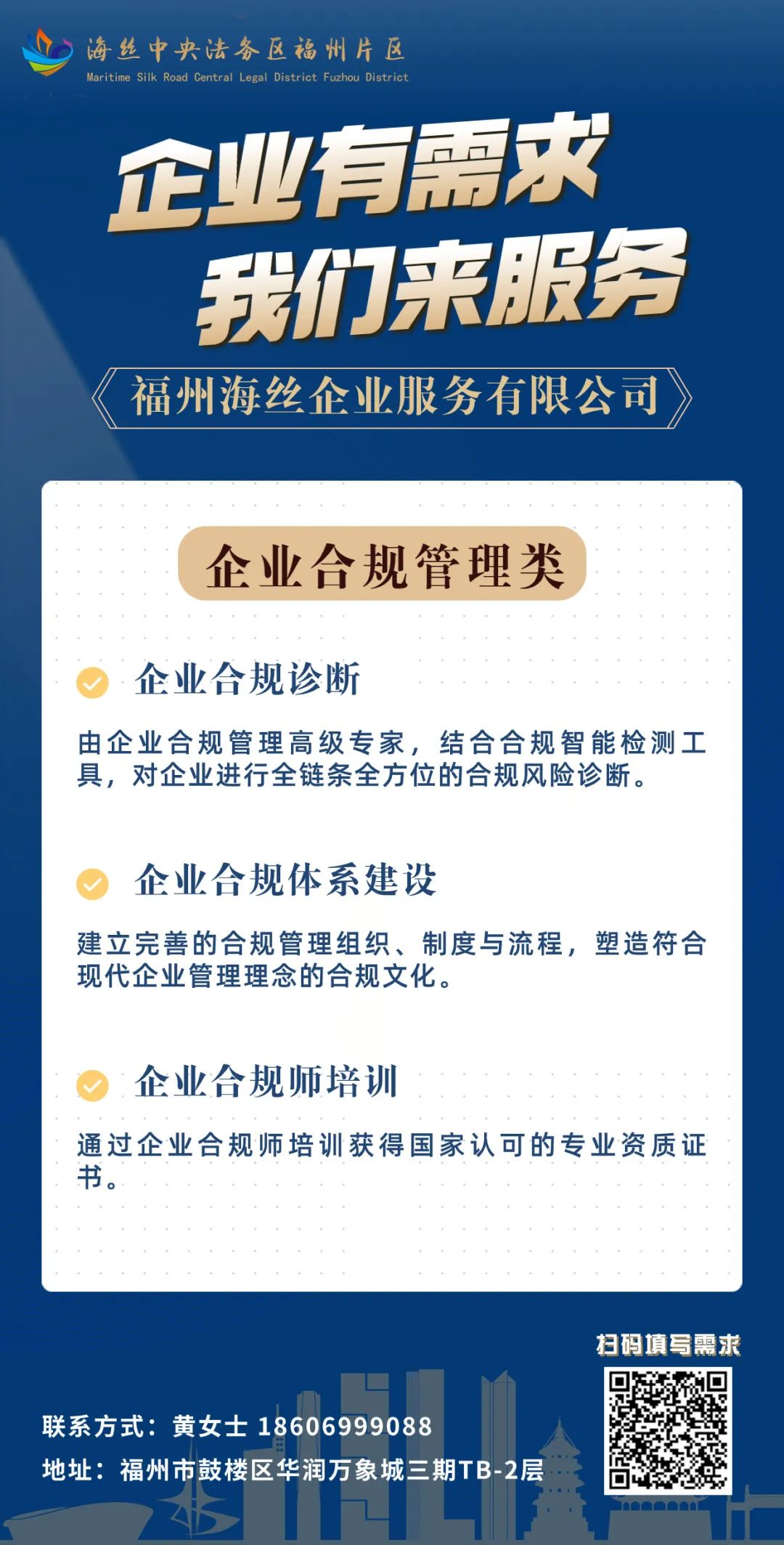 海丝中央法务区福州片区
Maritime Silk Road Central Legal District Fuzhou District

企业有需求
我们来服务

福州海丝企业服务有限公司

企业合规管理类

企业合规诊断

由企业合规管理高级专家，结合合规智能检测工具，对企业进行全链条全方位的合规风险诊断。

企业合规体系建设

建立完善的合规管理组织、制度与流程，塑造符合现代企业管理理念的合规文化。

企业合规师培训

通过企业合规师培训获得国家认可的专业资质证书。

扫码填写需求

联系方式：黄女士 18606999088
地址：福州市鼓楼区华润万象城三期TB-2层